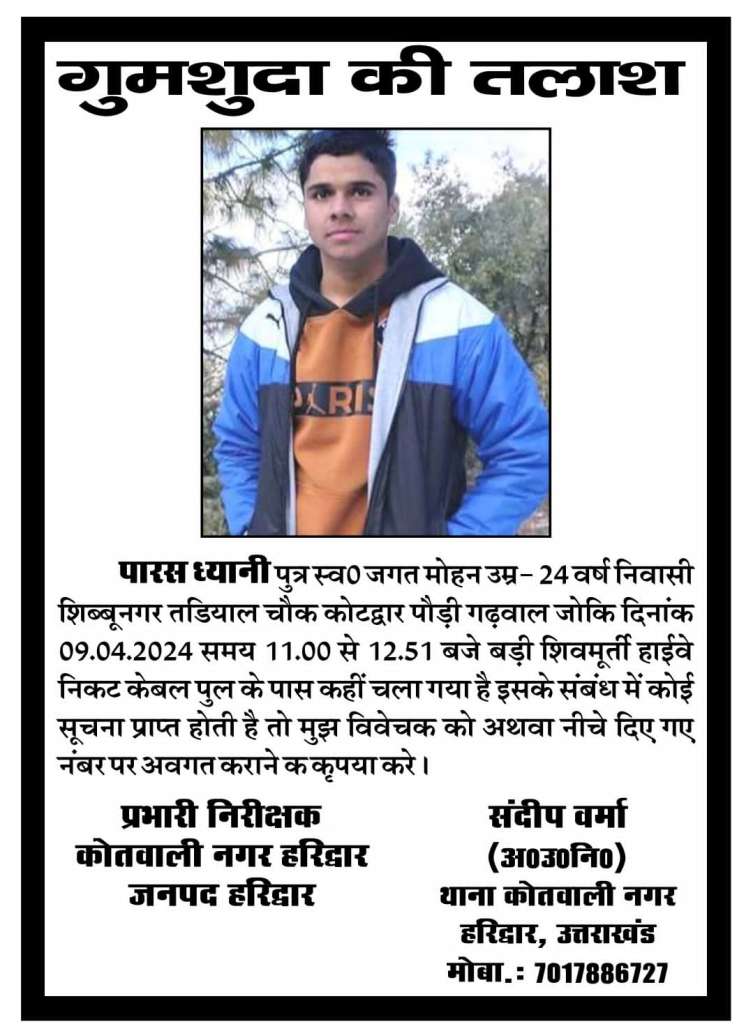 गुमशुदा की तलाश

PARIS

पारस ध्यानी पुत्र स्व0 जगत मोहन उम्र– 24 वर्ष निवासी शिब्बूनगर तडियाल चौक कोटद्वार पौड़ी गढ़वाल जोकि दिनांक 09.04.2024 समय 11.00 से 12.51 बजे बड़ी शिवमूर्ती हाईवे निकट केबल पुल के पास कहीं चला गया है इसके संबंध में कोई सूचना प्राप्त होती है तो मुझ विवेचक को अथवा नीचे दिए गए नंबर पर अवगत कराने क कृपया करे।

प्रभारी निरीक्षक
कोतवाली नगर हरिद्वार
जनपद हरिद्वार

संदीप वर्मा
(अ0उ0नि0)
थाना कोतवाली नगर
हरिद्वार, उत्तराखंड
मोबा.: 7017886727